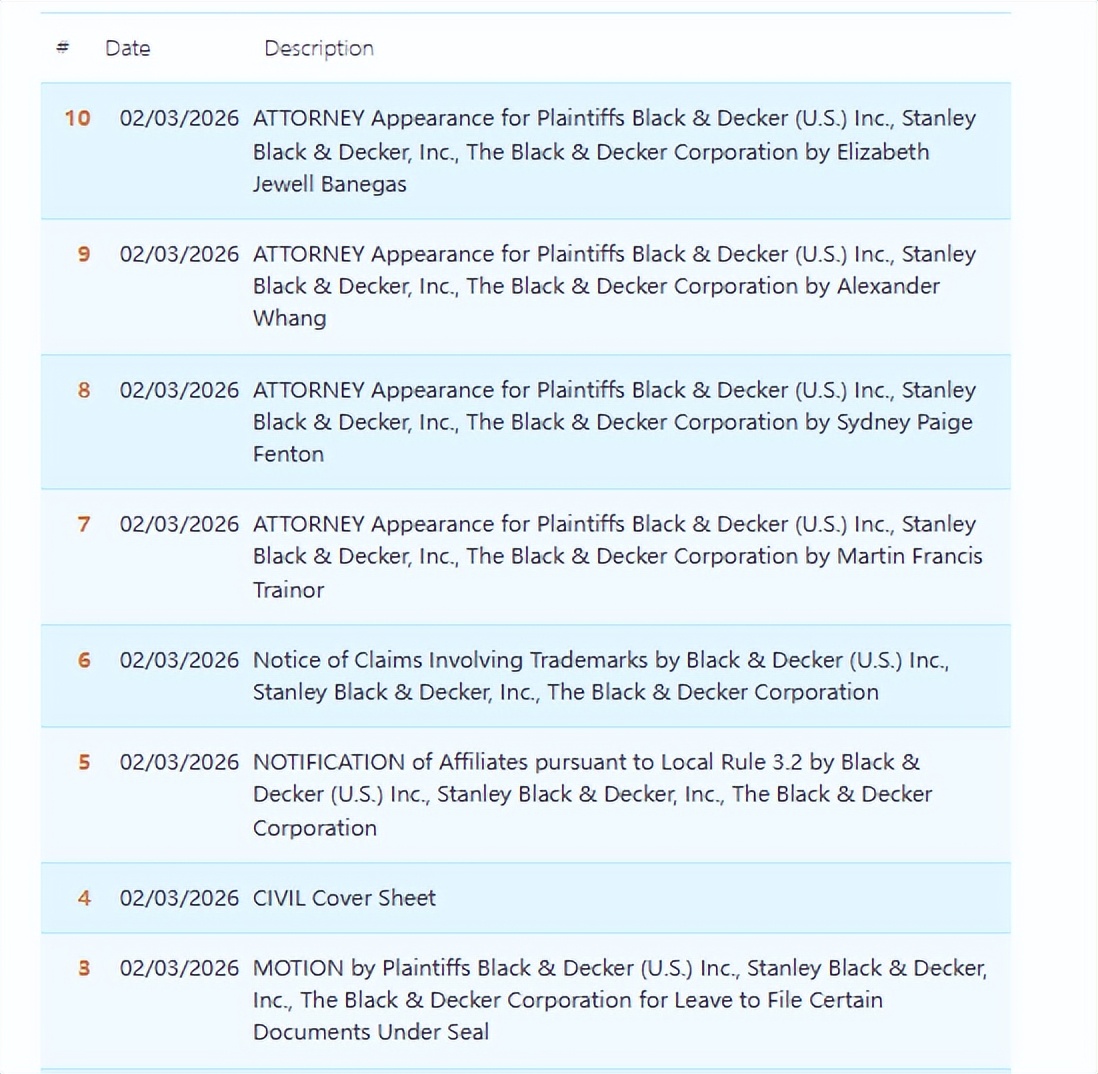 | # | Date | Description |
|---|---|---|
| 10 | 02/03/2026 | ATTORNEY Appearance for Plaintiffs Black & Decker (U.S.) Inc., Stanley Black & Decker, Inc., The Black & Decker Corporation by Elizabeth Jewell Banegas |
| 9 | 02/03/2026 | ATTORNEY Appearance for Plaintiffs Black & Decker (U.S.) Inc., Stanley Black & Decker, Inc., The Black & Decker Corporation by Alexander Whang |
| 8 | 02/03/2026 | ATTORNEY Appearance for Plaintiffs Black & Decker (U.S.) Inc., Stanley Black & Decker, Inc., The Black & Decker Corporation by Sydney Paige Fenton |
| 7 | 02/03/2026 | ATTORNEY Appearance for Plaintiffs Black & Decker (U.S.) Inc., Stanley Black & Decker, Inc., The Black & Decker Corporation by Martin Francis Trainor |
| 6 | 02/03/2026 | Notice of Claims Involving Trademarks by Black & Decker (U.S.) Inc., Stanley Black & Decker, Inc., The Black & Decker Corporation |
| 5 | 02/03/2026 | NOTIFICATION of Affiliates pursuant to Local Rule 3.2 by Black & Decker (U.S.) Inc., Stanley Black & Decker, Inc., The Black & Decker Corporation |
| 4 | 02/03/2026 | CIVIL Cover Sheet |
| 3 | 02/03/2026 | MOTION by Plaintiffs Black & Decker (U.S.) Inc., Stanley Black & Decker, Inc., The Black & Decker Corporation for Leave to File Certain Documents Under Seal |